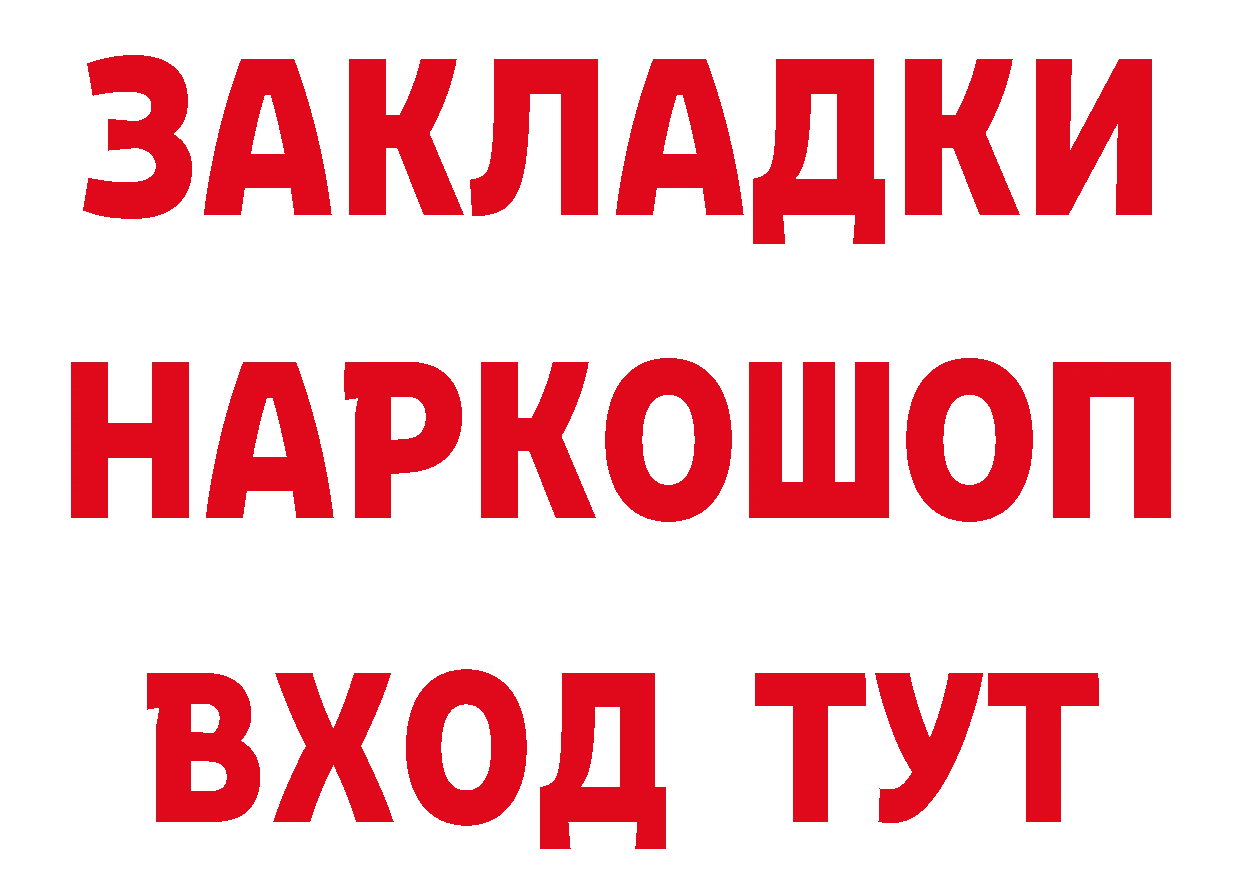 ЗАКЛАДКИ НАРКОШОП ВХОД ТУТ